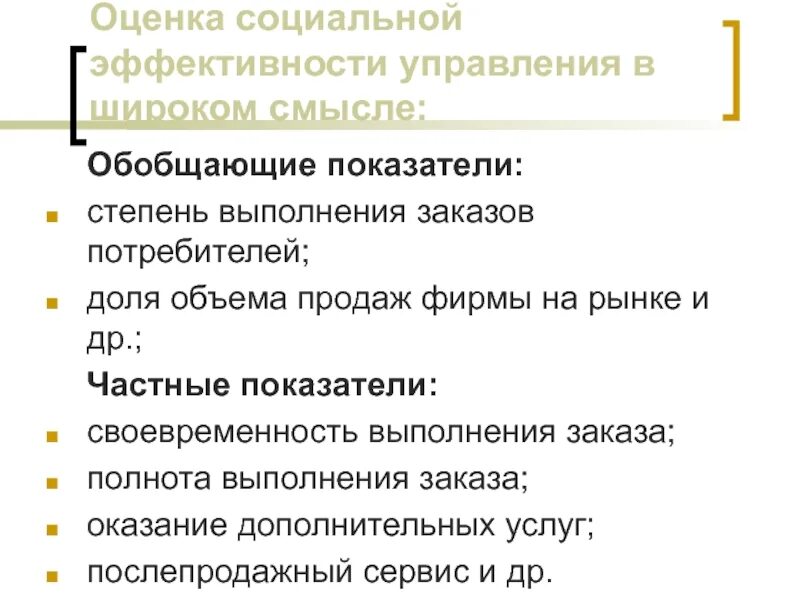 Оценка социальной эффективности управления в широком смысле:

Обобщающие показатели:

- степень выполнения заказов потребителей;
- доля объема продаж фирмы на рынке и др.;

Частные показатели:

- своевременность выполнения заказа;
- полнота выполнения заказа;
- оказание дополнительных услуг;
- послепродажный сервис и др.